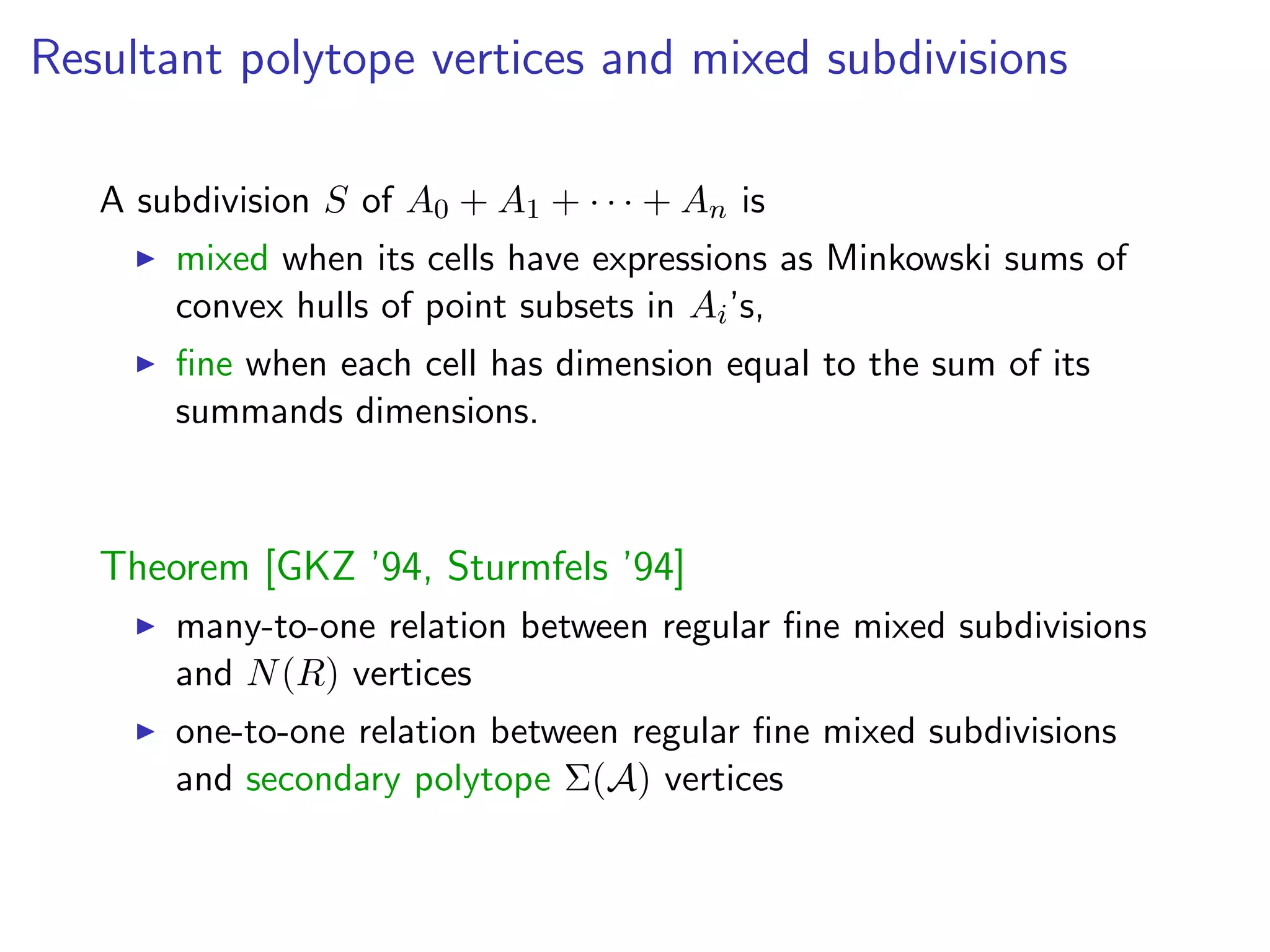 Resultant polytope vertices and mixed subdivisions

A subdivision $S$ of $A_0 + A_1 + \cdots + A_n$ is

▶ mixed when its cells have expressions as Minkowski sums of convex hulls of point subsets in $A_i$'s,

▶ fine when each cell has dimension equal to the sum of its summands dimensions.

Theorem [GKZ '94, Sturmfels '94]

▶ many-to-one relation between regular fine mixed subdivisions and $N(R)$ vertices

▶ one-to-one relation between regular fine mixed subdivisions and secondary polytope $\Sigma(\mathcal{A})$ vertices